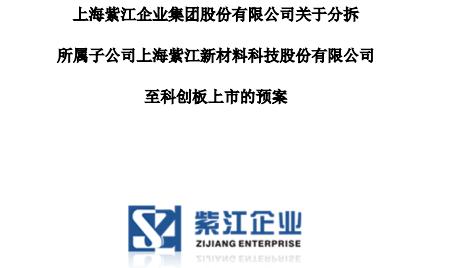 上海紫江企业集团股份有限公司关于分拆

所属子公司上海紫江新材料科技股份有限公司

至科创板上市的预案

紫江企业
ZIJIANG ENTERPRISE